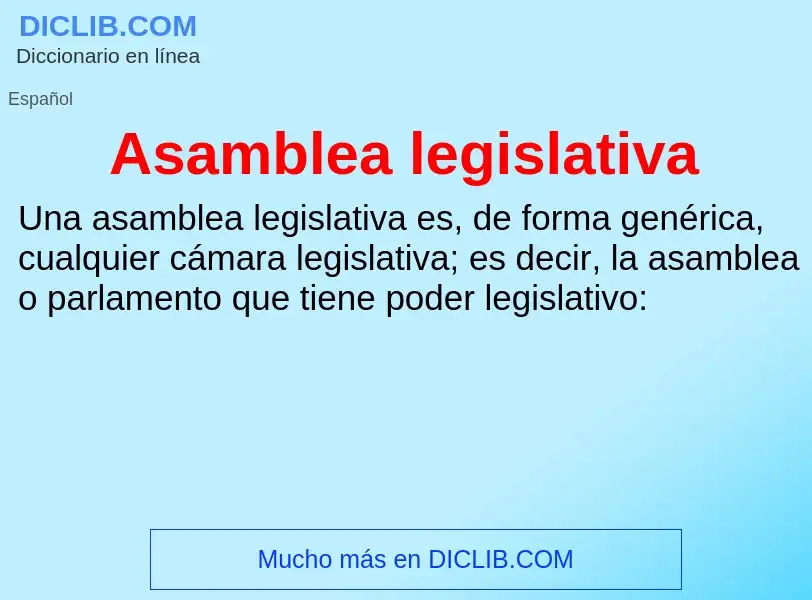 DICLIB.COM
Diccionario en línea

Español

Asamblea legislativa

Una asamblea legislativa es, de forma genérica, cualquier cámara legislativa; es decir, la asamblea o parlamento que tiene poder legislativo:

Mucho más en DICLIB.COM